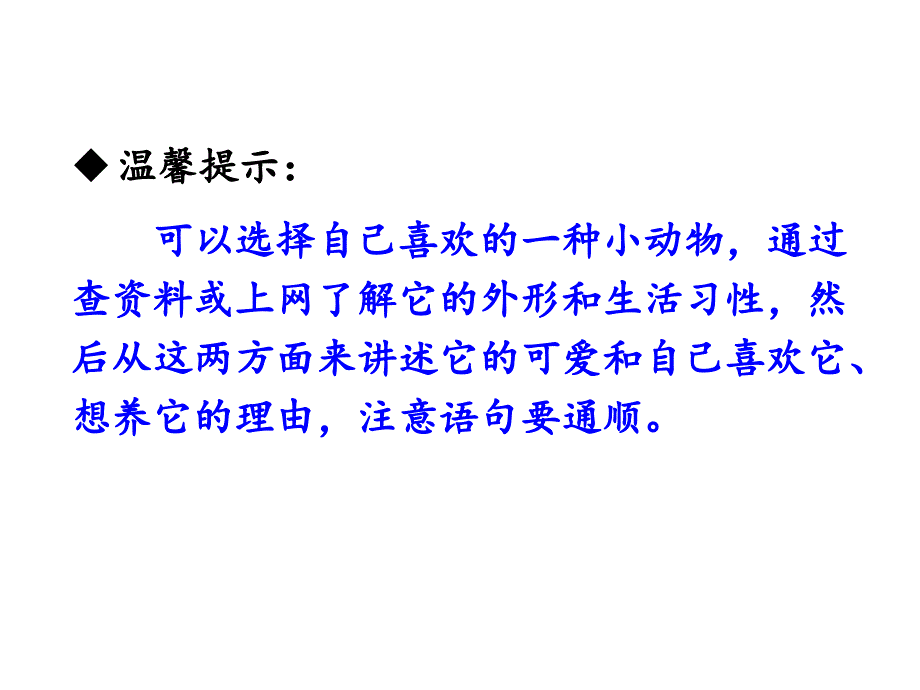 ◆温馨提示：

可以选择自己喜欢的一种小动物，通过查资料或上网了解它的外形和生活习性，然后从这两方面来讲述它的可爱和自己喜欢它、想养它的理由，注意语句要通顺。